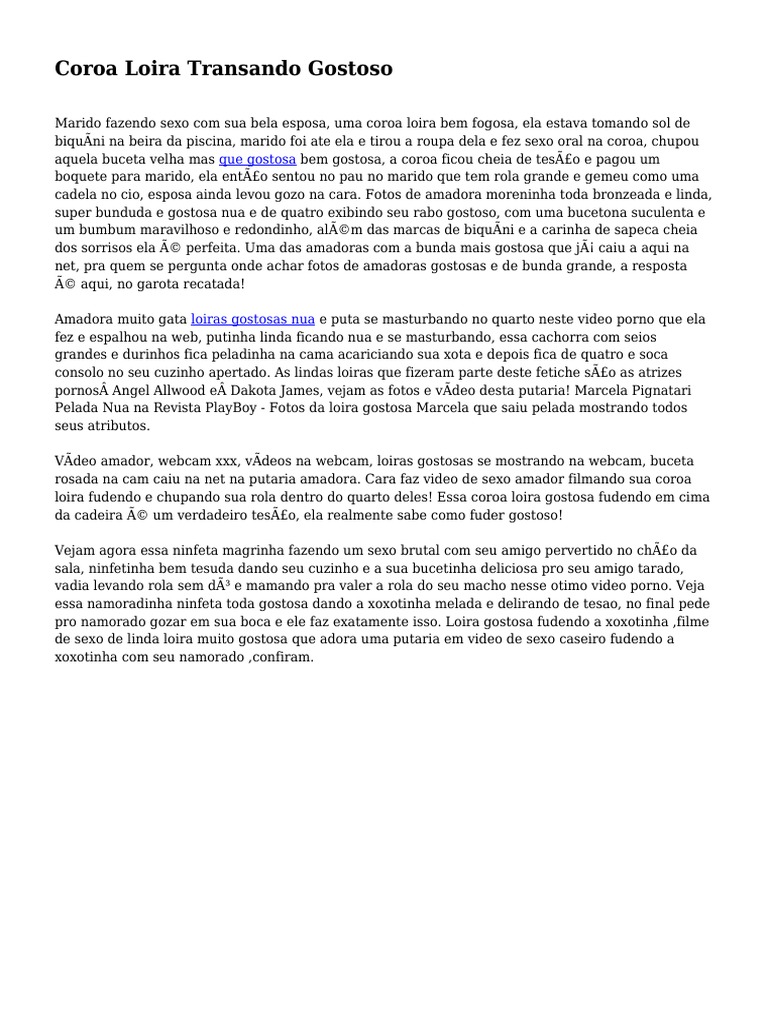 Coroa Loira Transando Gostoso

Marido fazendo sexo com sua bela esposa, uma coroa loira bem fogosa, ela estava tomando sol de biquÃni na beira da piscina, marido foi ate ela e tirou a roupa dela e fez sexo oral na coroa, chupou aquela buceta velha mas que gostosa bem gostosa, a coroa ficou cheia de tesÃ£o e pagou um boquete para marido, ela entÃ£o sentou no pau no marido que tem rola grande e gemeu como uma cadela no cio, esposa ainda levou gozo na cara. Fotos de amadora moreninha toda bronzeada e linda, super bunduda e gostosa nua e de quatro exibindo seu rabo gostoso, com uma bucetona suculenta e um bumbum maravilhoso e redondinho, alÃ©m das marcas de biquÃni e a carinha de sapeca cheia dos sorrisos ela Ã© perfeita. Uma das amadoras com a bunda mais gostosa que jÃ¡ caiu a aqui na net, pra quem se pergunta onde achar fotos de amadoras gostosas e de bunda grande, a resposta Ã© aqui, no garota recatada!

Amadora muito gata loiras gostosas nua e puta se masturbando no quarto neste video porno que ela fez e espalhou na web, putinha linda ficando nua e se masturbando, essa cachorra com seios grandes e durinhos fica peladinha na cama acariciando sua xota e depois fica de quatro e soca consolo no seu cuzinho apertado. As lindas loiras que fizeram parte deste fetiche sÃ£o as atrizes pornosÂ Angel Allwood eÂ Dakota James, vejam as fotos e vÃdeo desta putaria! Marcela Pignatari Pelada Nua na Revista PlayBoy - Fotos da loira gostosa Marcela que saiu pelada mostrando todos seus atributos.

VÃdeo amador, webcam xxx, vÃdeos na webcam, loiras gostosas se mostrando na webcam, buceta rosada na cam caiu na net na putaria amadora. Cara faz video de sexo amador filmando sua coroa loira fudendo e chupando sua rola dentro do quarto deles! Essa coroa loira gostosa fudendo em cima da cadeira Ã© um verdadeiro tesÃ£o, ela realmente sabe como fuder gostoso!

Vejam agora essa ninfeta magrinha fazendo um sexo brutal com seu amigo pervertido no chÃ£o da sala, ninfetinha bem tesuda dando seu cuzinho e a sua bucetinha deliciosa pro seu amigo tarado, vadia levando rola sem dÃ³ e mamando pra valer a rola do seu macho nesse otimo video porno. Veja essa namoradinha ninfeta toda gostosa dando a xoxotinha melada e delirando de tesao, no final pede pro namorado gozar em sua boca e ele faz exatamente isso. Loira gostosa fudendo a xoxotinha ,filme de sexo de linda loira muito gostosa que adora uma putaria em video de sexo caseiro fudendo a xoxotinha com seu namorado ,confiram.